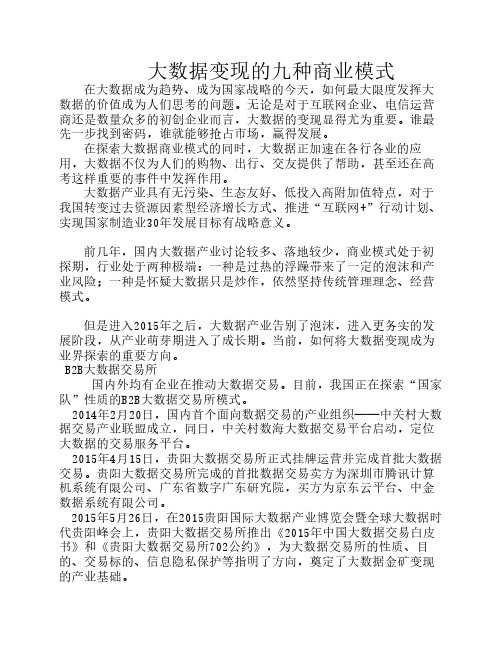 大数据变现的九种商业模式

在大数据成为趋势、成为国家战略的今天，如何最大限度发挥大数据的价值成为人们思考的问题。无论是对于互联网企业、电信运营商还是数量众多的初创企业而言，大数据的变现显得尤为重要。谁最先一步找到密码，谁就能够抢占市场，赢得发展。

在探索大数据商业模式的同时，大数据正加速在各行各业的应用，大数据不仅为人们的购物、出行、交友提供了帮助，甚至还在高考这样重要的事件中发挥作用。

大数据产业具有无污染、生态友好、低投入高附加值特点，对于我国转变过去资源因素型经济增长方式、推进“互联网+”行动计划、实现国家制造业30年发展目标有战略意义。

前几年，国内大数据产业讨论较多、落地较少，商业模式处于初探期，行业处于两种极端：一种是过热的浮躁带来了一定的泡沫和产业风险；一种是怀疑大数据只是炒作，依然坚持传统管理理念、经营模式。

但是进入2015年之后，大数据产业告别了泡沫，进入更务实的发展阶段，从产业萌芽期进入了成长期。当前，如何将大数据变现成为业界探索的重要方向。

B2B大数据交易所

国内外均有企业在推动大数据交易。目前，我国正在探索“国家队”性质的B2B大数据交易所模式。

2014年2月20日，国内首个面向数据交易的产业组织——中关村大数据交易产业联盟成立，同日，中关村数海大数据交易平台启动，定位大数据的交易服务平台。

2015年4月15日，贵阳大数据交易所正式挂牌运营并完成首批大数据交易。贵阳大数据交易所完成的首批数据交易卖方为深圳市腾讯计算机系统有限公司、广东省数字广东研究院，买方为京东云平台、中金数据系统有限公司。

2015年5月26日，在2015贵阳国际大数据产业博览会暨全球大数据时代贵阳峰会上，贵阳大数据交易所推出《2015年中国大数据交易白皮书》和《贵阳大数据交易所702公约》，为大数据交易所的性质、目的、交易标的、信息隐私保护等指明了方向，奠定了大数据金矿变现的产业基础。